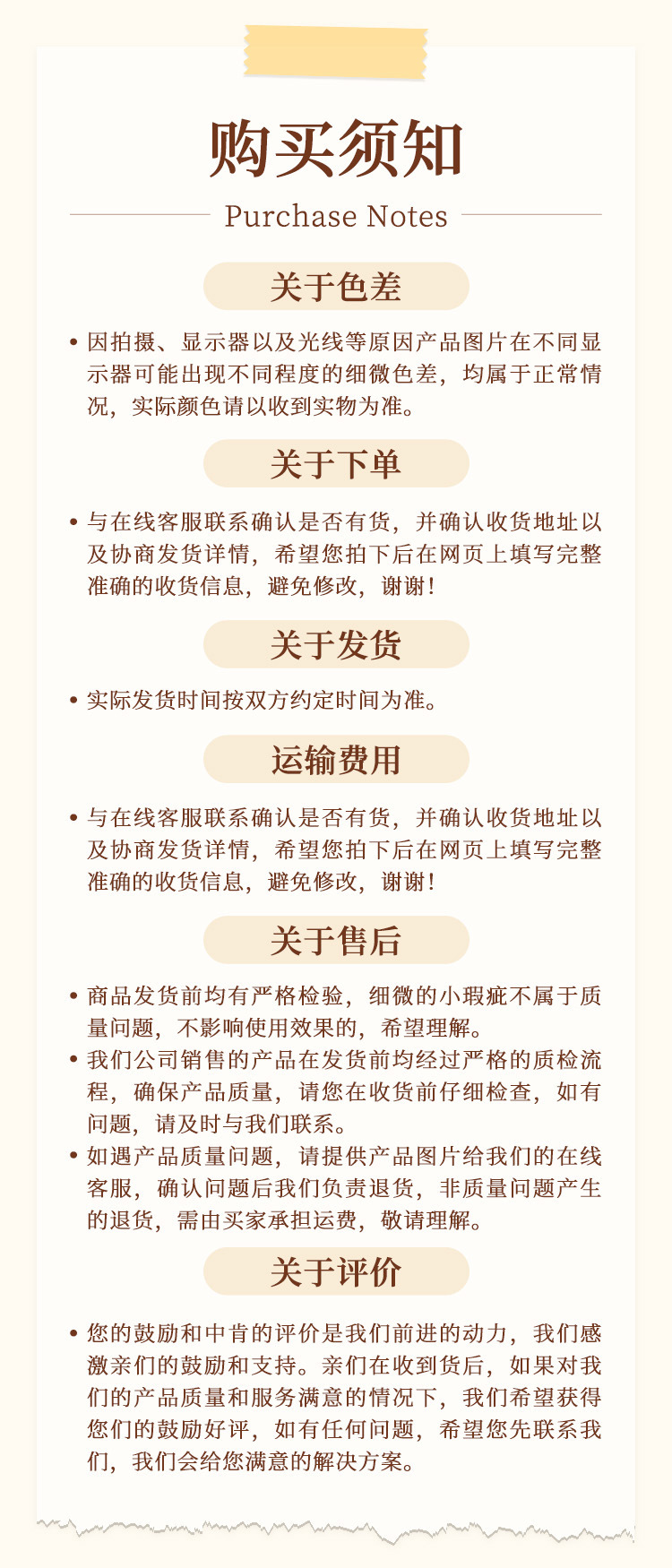 购买须知

Purchase Notes

关于色差

• 因拍摄、显示器以及光线等原因产品图片在不同显示器可能出现不同程度的细微色差，均属于正常情况，实际颜色请以收到实物为准。

关于下单

• 与在线客服联系确认是否有货，并确认收货地址以及协商发货详情，希望您拍下后在网页上填写完整准确的收货信息，避免修改，谢谢！

关于发货

• 实际发货时间按双方约定时间为准。

运输费用

• 与在线客服联系确认是否有货，并确认收货地址以及协商发货详情，希望您拍下后在网页上填写完整准确的收货信息，避免修改，谢谢！

关于售后

• 商品发货前均有严格检验，细微的小瑕疵不属于质量问题，不影响使用效果的，希望理解。
• 我们公司销售的产品在发货前均经过严格的质检流程，确保产品质量，请您在收货前仔细检查，如有问题，请及时与我们联系。
• 如遇产品质量问题，请提供产品图片给我们的在线客服，确认问题后我们负责退货，非质量问题产生的退货，需由买家承担运费，敬请理解。

关于评价

• 您的鼓励和中肯的评价是我们前进的动力，我们感激亲们的鼓励和支持。亲们在收到货后，如果对我们的产品质量和服务满意的情况下，我们希望获得您们的鼓励好评，如有任何问题，希望您先联系我们，我们会给您满意的解决方案。